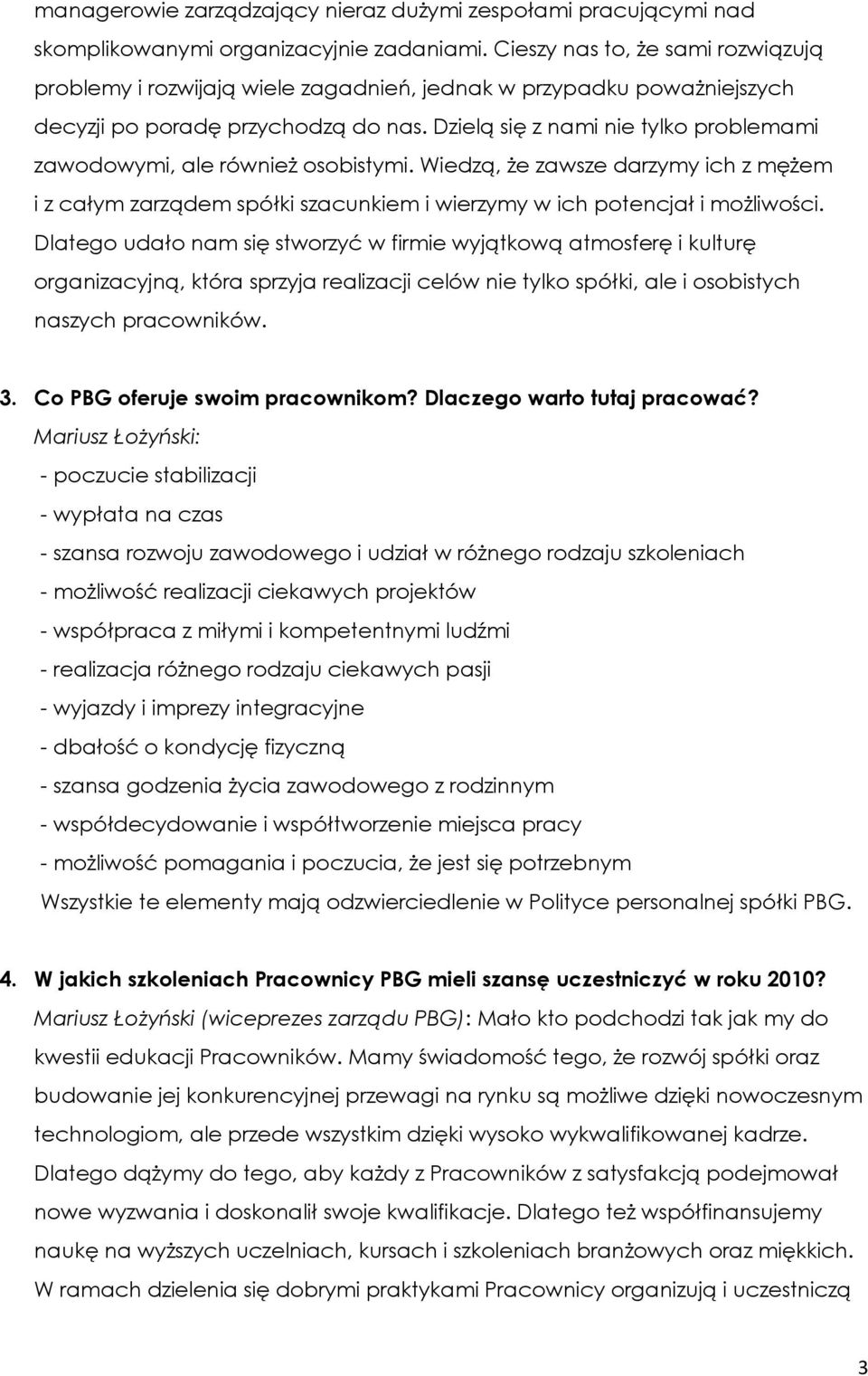 managerowie zarządzający nieraz dużymi zespołami pracującymi nad skomplikowanymi organizacyjnie zadaniami. Cieszy nas to, że sami rozwiązują problemy i rozwijają wiele zagadnień, jednak w przypadku poważniejszych decyzji po poradę przychodzą do nas. Dzielą się z nami nie tylko problemami zawodowymi, ale również osobistymi. Wiedzą, że zawsze darzymy ich z mężem i z całym zarządem spółki szacunkiem i wierzymy w ich potencjał i możliwości. Dlatego udało nam się stworzyć w firmie wyjątkową atmosferę i kulturę organizacyjną, która sprzyja realizacji celów nie tylko spółki, ale i osobistych naszych pracowników.

3. Co PBG oferuje swoim pracownikom? Dlaczego warto tutaj pracować?
Mariusz Łożyński:
- poczucie stabilizacji
- wypłata na czas
- szansa rozwoju zawodowego i udział w różnego rodzaju szkoleniach
- możliwość realizacji ciekawych projektów
- współpraca z miłymi i kompetentnymi ludźmi
- realizacja różnego rodzaju ciekawych pasji
- wyjazdy i imprezy integracyjne
- dbałość o kondycję fizyczną
- szansa godzenia życia zawodowego z rodzinnym
- współdecydowanie i współtworzenie miejsca pracy
- możliwość pomagania i poczucia, że jest się potrzebnym
Wszystkie te elementy mają odzwierciedlenie w Polityce personalnej spółki PBG.

4. W jakich szkoleniach Pracownicy PBG mieli szansę uczestniczyć w roku 2010?
Mariusz Łożyński (wiceprezes zarządu PBG): Mało kto podchodzi tak jak my do kwestii edukacji Pracowników. Mamy świadomość tego, że rozwój spółki oraz budowanie jej konkurencyjnej przewagi na rynku są możliwe dzięki nowoczesnym technologiom, ale przede wszystkim dzięki wysoko wykwalifikowanej kadrze. Dlatego dążymy do tego, aby każdy z Pracowników z satysfakcją podejmował nowe wyzwania i doskonalił swoje kwalifikacje. Dlatego też współfinansujemy naukę na wyższych uczelniach, kursach i szkoleniach branżowych oraz miękkich. W ramach dzielenia się dobrymi praktykami Pracownicy organizują i uczestniczą

3